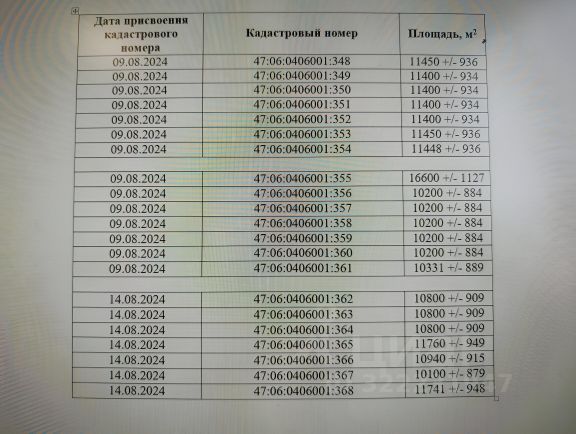 | Дата присвоения кадастрового номера | Кадастровый номер | Площадь, м$^2$ |
|---|---|---|
| 09.08.2024 | 47:06:0406001:348 | 11450 +/- 936 |
| 09.08.2024 | 47:06:0406001:349 | 11400 +/- 934 |
| 09.08.2024 | 47:06:0406001:350 | 11400 +/- 934 |
| 09.08.2024 | 47:06:0406001:351 | 11400 +/- 934 |
| 09.08.2024 | 47:06:0406001:352 | 11400 +/- 934 |
| 09.08.2024 | 47:06:0406001:353 | 11450 +/- 936 |
| 09.08.2024 | 47:06:0406001:354 | 11448 +/- 936 |
| | | |
| 09.08.2024 | 47:06:0406001:355 | 16600 +/- 1127 |
| 09.08.2024 | 47:06:0406001:356 | 10200 +/- 884 |
| 09.08.2024 | 47:06:0406001:357 | 10200 +/- 884 |
| 09.08.2024 | 47:06:0406001:358 | 10200 +/- 884 |
| 09.08.2024 | 47:06:0406001:359 | 10200 +/- 884 |
| 09.08.2024 | 47:06:0406001:360 | 10200 +/- 884 |
| 09.08.2024 | 47:06:0406001:361 | 10331 +/- 889 |
| | | |
| 14.08.2024 | 47:06:0406001:362 | 10800 +/- 909 |
| 14.08.2024 | 47:06:0406001:363 | 10800 +/- 909 |
| 14.08.2024 | 47:06:0406001:364 | 10800 +/- 909 |
| 14.08.2024 | 47:06:0406001:365 | 11760 +/- 949 |
| 14.08.2024 | 47:06:0406001:366 | 10940 +/- 915 |
| 14.08.2024 | 47:06:0406001:367 | 10100 +/- 879 |
| 14.08.2024 | 47:06:0406001:368 | 11741 +/- 948 |